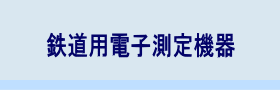 鉄道用電子測定機器